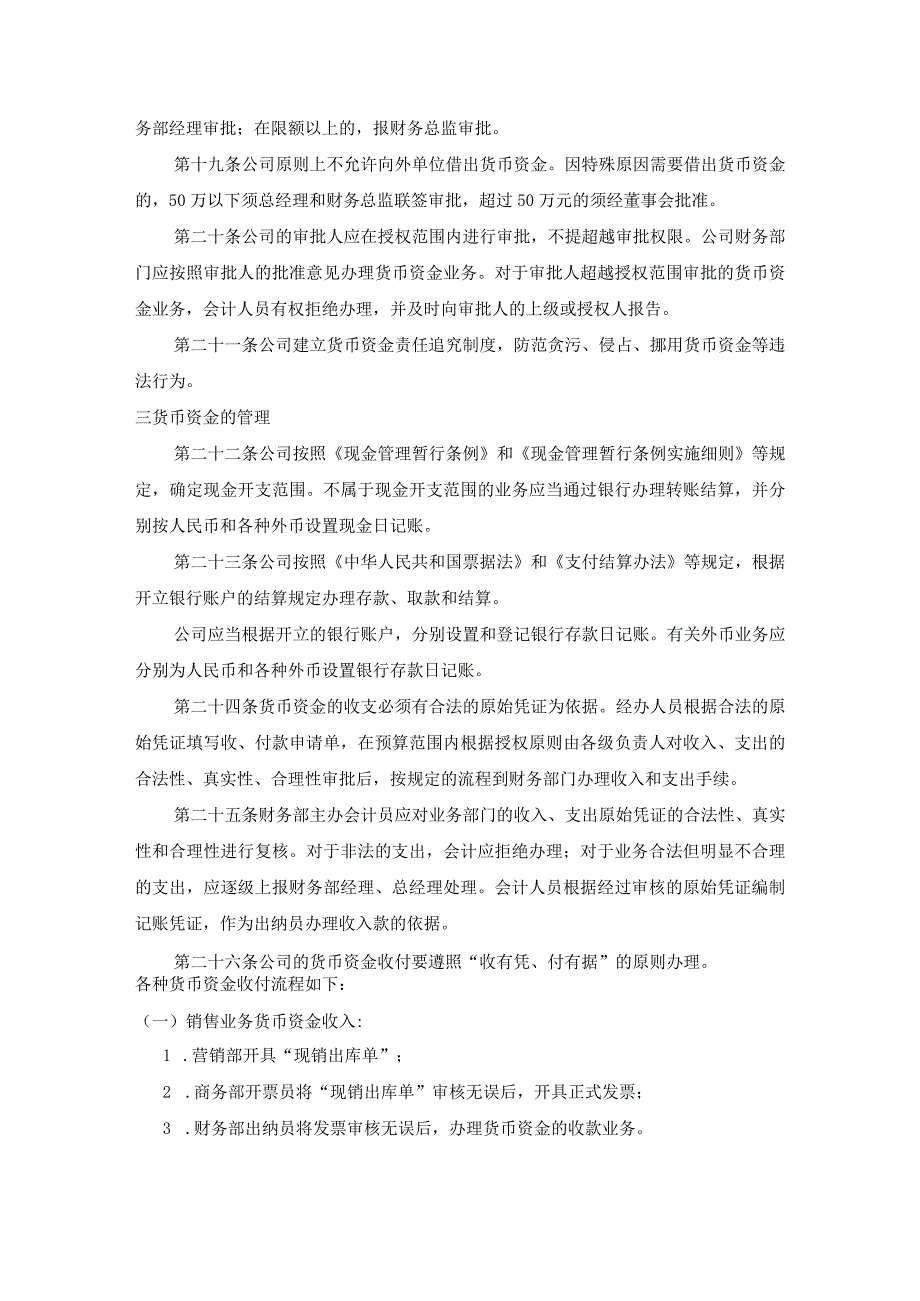 务部经理审批；在限额以上的，报财务总监审批。

第十九条公司原则上不允许向外单位借出货币资金。因特殊原因需要借出货币资金的，50万以下须总经理和财务总监联签审批，超过50万元的须经董事会批准。

第二十条公司的审批人应在授权范围内进行审批，不提超越审批权限。公司财务部门应按照审批人的批准意见办理货币资金业务。对于审批人超越授权范围审批的货币资金业务，会计人员有权拒绝办理，并及时向审批人的上级或授权人报告。

第二十一条公司建立货币资金责任追究制度，防范贪污、侵占、挪用货币资金等违法行为。

三货币资金的管理

第二十二条公司按照《现金管理暂行条例》和《现金管理暂行条例实施细则》等规定，确定现金开支范围。不属于现金开支范围的业务应当通过银行办理转账结算，并分别按人民币和各种外币设置现金日记账。

第二十三条公司按照《中华人民共和国票据法》和《支付结算办法》等规定，根据开立银行账户的结算规定办理存款、取款和结算。

公司应当根据开立的银行账户，分别设置和登记银行存款日记账。有关外币业务应分别为人民币和各种外币设置银行存款日记账。

第二十四条货币资金的收支必须有合法的原始凭证为依据。经办人员根据合法的原始凭证填写收、付款申请单，在预算范围内根据授权原则由各级负责人对收入、支出的合法性、真实性、合理性审批后，按规定的流程到财务部门办理收入和支出手续。

第二十五条财务部主办会计员应对业务部门的收入、支出原始凭证的合法性、真实性和合理性进行复核。对于非法的支出，会计应拒绝办理；对于业务合法但明显不合理的支出，应逐级上报财务部经理、总经理处理。会计人员根据经过审核的原始凭证编制记账凭证，作为出纳员办理收入款的依据。

第二十六条公司的货币资金收付要遵照“收有凭、付有据”的原则办理。
各种货币资金收付流程如下:

（一）销售业务货币资金收入:

1 .营销部开具“现销出库单”；

2 .商务部开票员将“现销出库单”审核无误后，开具正式发票；

3 .财务部出纳员将发票审核无误后，办理货币资金的收款业务。